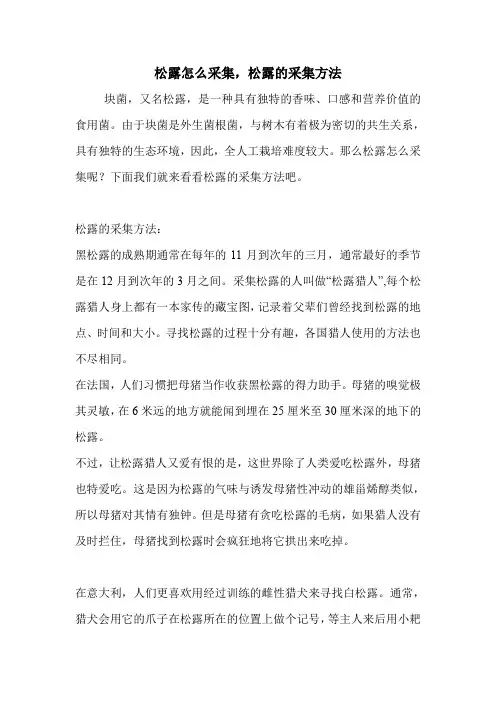 松露怎么采集，松露的采集方法

块菌，又名松露，是一种具有独特的香味、口感和营养价值的食用菌。由于块菌是外生菌根菌，与树木有着极为密切的共生关系，具有独特的生态环境，因此，全人工栽培难度较大。那么松露怎么采集呢？下面我们就来看看松露的采集方法吧。

松露的采集方法：

黑松露的成熟期通常在每年的 11 月到次年的三月，通常最好的季节是在 12 月到次年的 3 月之间。采集松露的人叫做“松露猎人”,每个松露猎人身上都有一本家传的藏宝图，记录着父辈们曾经找到松露的地点、时间和大小。寻找松露的过程十分有趣，各国猎人使用的方法也不尽相同。

在法国，人们习惯把母猪当作收获黑松露的得力助手。母猪的嗅觉极其灵敏，在 6 米远的地方就能闻到埋在 25 厘米至 30 厘米深的地下的松露。

不过，让松露猎人又爱有恨的是，这世界除了人类爱吃松露外，母猪也特爱吃。这是因为松露的气味与诱发母猪性冲动的雄甾烯醇类似，所以母猪对其情有独钟。但是母猪有贪吃松露的毛病，如果猎人没有及时拦住，母猪找到松露时会疯狂地将它拱出来吃掉。

在意大利，人们更喜欢用经过训练的雌性猎犬来寻找白松露。通常，猎犬会用它的爪子在松露所在的位置上做个记号，等主人来后用小耙